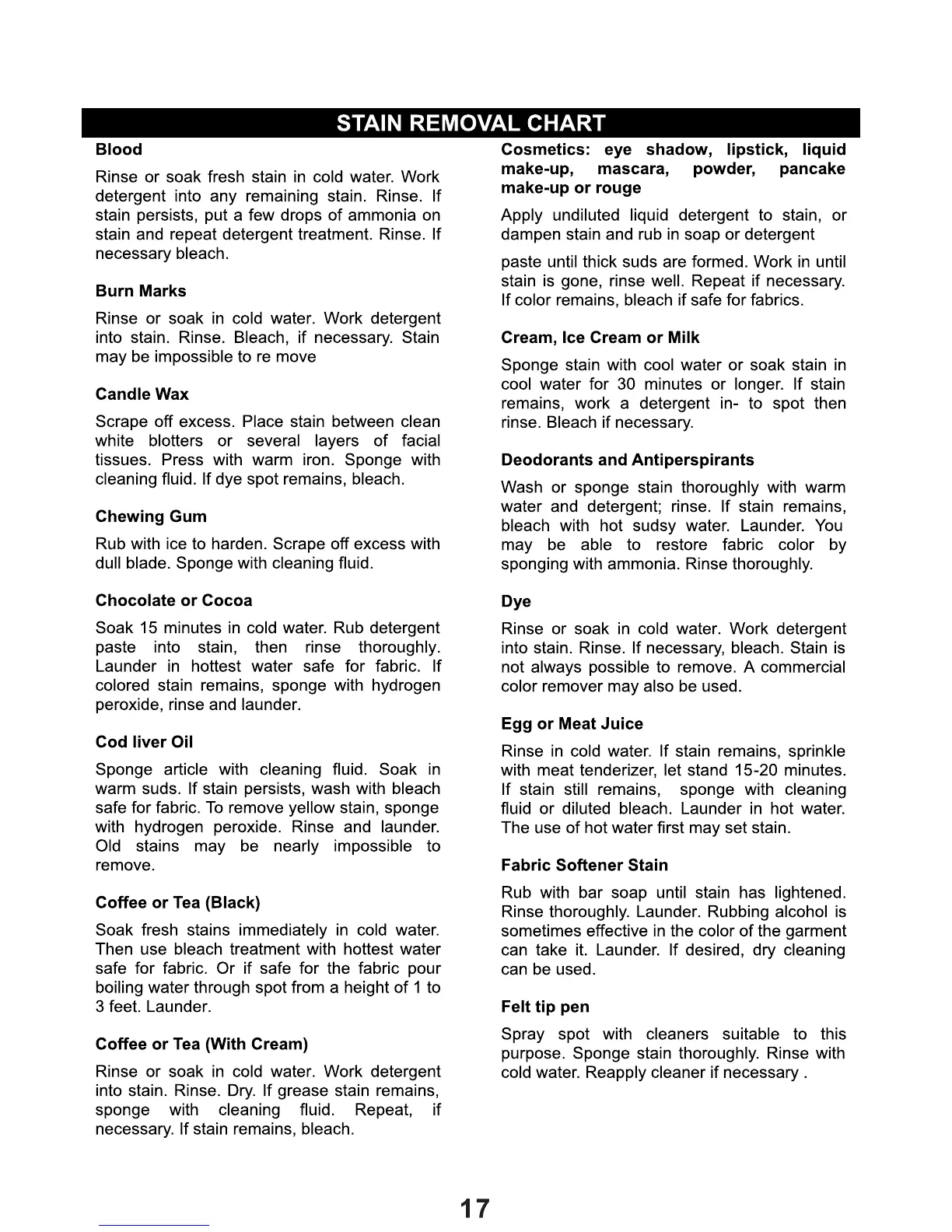 STAIN REMOVAL CHART

Blood

Rinse or soak fresh stain in cold water. Work detergent into any remaining stain. Rinse. If stain persists, put a few drops of ammonia on stain and repeat detergent treatment. Rinse. If necessary bleach.

Burn Marks

Rinse or soak in cold water. Work detergent into stain. Rinse. Bleach, if necessary. Stain may be impossible to re move

Candle Wax

Scrape off excess. Place stain between clean white blotters or several layers of facial tissues. Press with warm iron. Sponge with cleaning fluid. If dye spot remains, bleach.

Chewing Gum

Rub with ice to harden. Scrape off excess with dull blade. Sponge with cleaning fluid.

Chocolate or Cocoa

Soak 15 minutes in cold water. Rub detergent paste into stain, then rinse thoroughly. Launder in hottest water safe for fabric. If colored stain remains, sponge with hydrogen peroxide, rinse and launder.

Cod liver Oil

Sponge article with cleaning fluid. Soak in warm suds. If stain persists, wash with bleach safe for fabric. To remove yellow stain, sponge with hydrogen peroxide. Rinse and launder. Old stains may be nearly impossible to remove.

Coffee or Tea (Black)

Soak fresh stains immediately in cold water. Then use bleach treatment with hottest water safe for fabric. Or if safe for the fabric pour boiling water through spot from a height of 1 to 3 feet. Launder.

Coffee or Tea (With Cream)

Rinse or soak in cold water. Work detergent into stain. Rinse. Dry. If grease stain remains, sponge with cleaning fluid. Repeat, if necessary. If stain remains, bleach.

Cosmetics: eye shadow, lipstick, liquid make-up, mascara, powder, pancake make-up or rouge

Apply undiluted liquid detergent to stain, or dampen stain and rub in soap or detergent

paste until thick suds are formed. Work in until stain is gone, rinse well. Repeat if necessary. If color remains, bleach if safe for fabrics.

Cream, Ice Cream or Milk

Sponge stain with cool water or soak stain in cool water for 30 minutes or longer. If stain remains, work a detergent in- to spot then rinse. Bleach if necessary.

Deodorants and Antiperspirants

Wash or sponge stain thoroughly with warm water and detergent; rinse. If stain remains, bleach with hot sudsy water. Launder. You may be able to restore fabric color by sponging with ammonia. Rinse thoroughly.

Dye

Rinse or soak in cold water. Work detergent into stain. Rinse. If necessary, bleach. Stain is not always possible to remove. A commercial color remover may also be used.

Egg or Meat Juice

Rinse in cold water. If stain remains, sprinkle with meat tenderizer, let stand 15-20 minutes. If stain still remains, sponge with cleaning fluid or diluted bleach. Launder in hot water. The use of hot water first may set stain.

Fabric Softener Stain

Rub with bar soap until stain has lightened. Rinse thoroughly. Launder. Rubbing alcohol is sometimes effective in the color of the garment can take it. Launder. If desired, dry cleaning can be used.

Felt tip pen

Spray spot with cleaners suitable to this purpose. Sponge stain thoroughly. Rinse with cold water. Reapply cleaner if necessary .

17